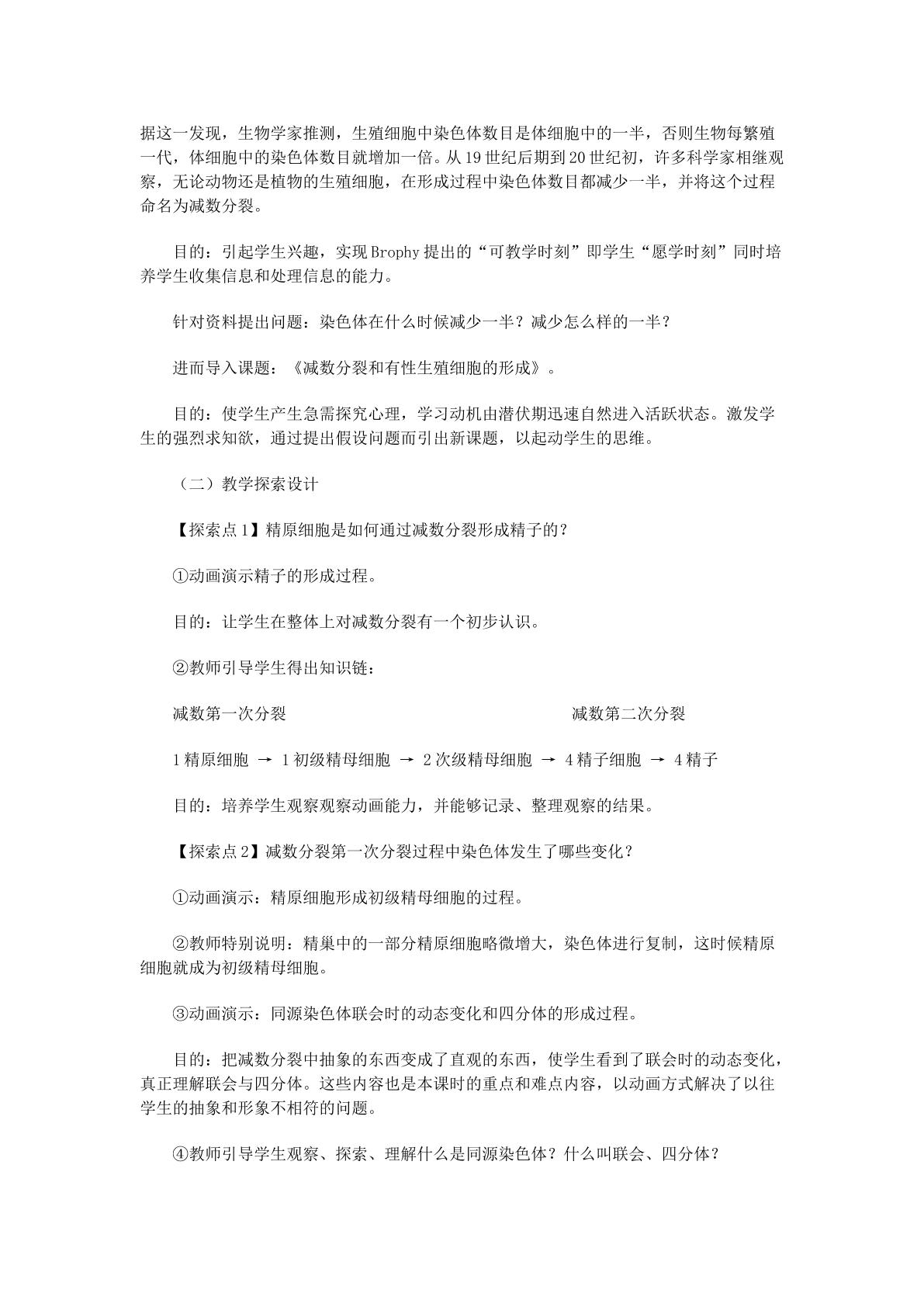 据这一发现，生物学家推测，生殖细胞中染色体数目是体细胞中的一半，否则生物每繁殖一代，体细胞中的染色体数目就增加一倍。从19世纪后期到20世纪初，许多科学家相继观察，无论动物还是植物的生殖细胞，在形成过程中染色体数目都减少一半，并将这个过程命名为减数分裂。

目的：引起学生兴趣，实现Brophy提出的“可教学时刻”即学生“愿学时刻”同时培养学生收集信息和处理信息的能力。

针对资料提出问题：染色体在什么时候减少一半？减少怎么样的一半？

进而导入课题：《减数分裂和有性生殖细胞的形成》。

目的：使学生产生急需探究心理，学习动机由潜伏期迅速自然进入活跃状态。激发学生的强烈求知欲，通过提出假设问题而引出新课题，以起动学生的思维。

（二）教学探索设计

【探索点1】精原细胞是如何通过减数分裂形成精子的？

①动画演示精子的形成过程。

目的：让学生在整体上对减数分裂有一个初步认识。

②教师引导学生得出知识链：

减数第一次分裂 减数第二次分裂

1精原细胞 → 1初级精母细胞 → 2次级精母细胞 → 4精子细胞 → 4精子

目的：培养学生观察观察动画能力，并能够记录、整理观察的结果。

【探索点2】减数分裂第一次分裂过程中染色体发生了哪些变化？

①动画演示：精原细胞形成初级精母细胞的过程。

②教师特别说明：精巢中的一部分精原细胞略微增大，染色体进行复制，这时候精原细胞就成为初级精母细胞。

③动画演示：同源染色体联会时的动态变化和四分体的形成过程。

目的：把减数分裂中抽象的东西变成了直观的东西，使学生看到了联会时的动态变化，真正理解联会与四分体。这些内容也是本课时的重点和难点内容，以动画方式解决了以往学生的抽象和形象不相符的问题。

④教师引导学生观察、探索、理解什么是同源染色体？什么叫联会、四分体？